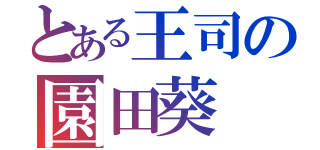 とある王司の
園田葵